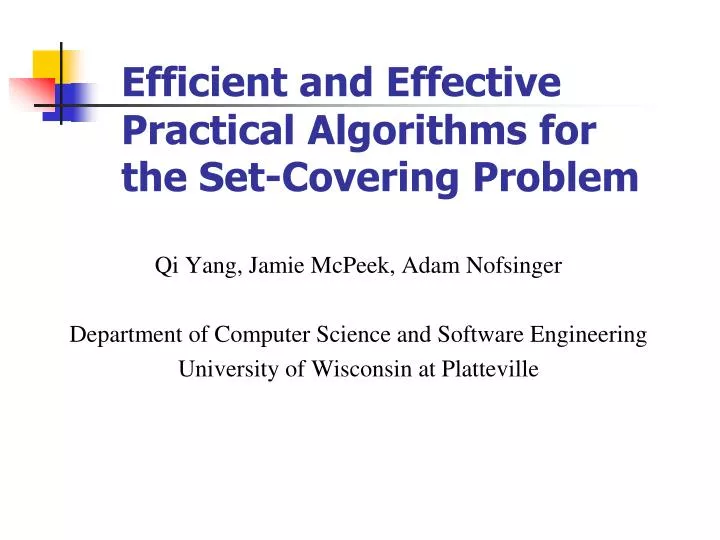 Efficient and Effective Practical Algorithms for the Set-Covering Problem

Qi Yang, Jamie McPeek, Adam Nofsinger

Department of Computer Science and Software Engineering
University of Wisconsin at Platteville